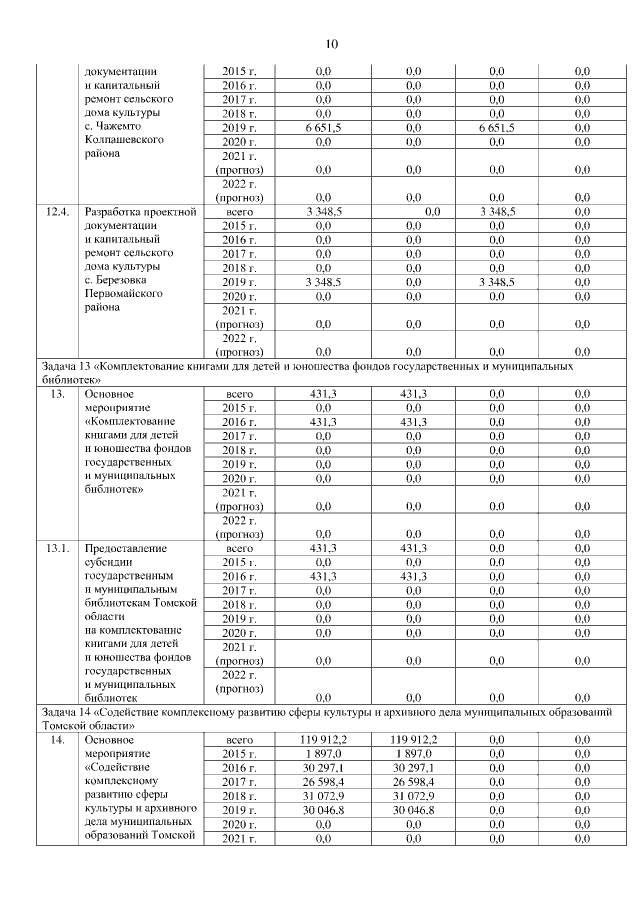 10

| | | | | | | |
|---|---|---|---|---|---|---|
| | документации и капитальный ремонт сельского дома культуры с. Чажемто Колпашевского района | 2015 г. | 0,0 | 0,0 | 0,0 | 0,0 |
| | | 2016 г. | 0,0 | 0,0 | 0,0 | 0,0 |
| | | 2017 г. | 0,0 | 0,0 | 0,0 | 0,0 |
| | | 2018 г. | 0,0 | 0,0 | 0,0 | 0,0 |
| | | 2019 г. | 6 651,5 | 0,0 | 6 651,5 | 0,0 |
| | | 2020 г. | 0,0 | 0,0 | 0,0 | 0,0 |
| | | 2021 г. (прогноз) | 0,0 | 0,0 | 0,0 | 0,0 |
| | | 2022 г. (прогноз) | 0,0 | 0,0 | 0,0 | 0,0 |
| 12.4. | Разработка проектной документации и капитальный ремонт сельского дома культуры с. Березовка Первомайского района | всего | 3 348,5 | 0,0 | 3 348,5 | 0,0 |
| | | 2015 г. | 0,0 | 0,0 | 0,0 | 0,0 |
| | | 2016 г. | 0,0 | 0,0 | 0,0 | 0,0 |
| | | 2017 г. | 0,0 | 0,0 | 0,0 | 0,0 |
| | | 2018 г. | 0,0 | 0,0 | 0,0 | 0,0 |
| | | 2019 г. | 3 348,5 | 0,0 | 3 348,5 | 0,0 |
| | | 2020 г. | 0,0 | 0,0 | 0,0 | 0,0 |
| | | 2021 г. (прогноз) | 0,0 | 0,0 | 0,0 | 0,0 |
| | | 2022 г. (прогноз) | 0,0 | 0,0 | 0,0 | 0,0 |
| Задача 13 «Комплектование книгами для детей и юношества фондов государственных и муниципальных библиотек» | | | | | | |
| 13. | Основное мероприятие «Комплектование книгами для детей и юношества фондов государственных и муниципальных библиотек» | всего | 431,3 | 431,3 | 0,0 | 0,0 |
| | | 2015 г. | 0,0 | 0,0 | 0,0 | 0,0 |
| | | 2016 г. | 431,3 | 431,3 | 0,0 | 0,0 |
| | | 2017 г. | 0,0 | 0,0 | 0,0 | 0,0 |
| | | 2018 г. | 0,0 | 0,0 | 0,0 | 0,0 |
| | | 2019 г. | 0,0 | 0,0 | 0,0 | 0,0 |
| | | 2020 г. | 0,0 | 0,0 | 0,0 | 0,0 |
| | | 2021 г. (прогноз) | 0,0 | 0,0 | 0,0 | 0,0 |
| | | 2022 г. (прогноз) | 0,0 | 0,0 | 0,0 | 0,0 |
| 13.1. | Предоставление субсидии государственным и муниципальным библиотекам Томской области на комплектование книгами для детей и юношества фондов государственных и муниципальных библиотек | всего | 431,3 | 431,3 | 0,0 | 0,0 |
| | | 2015 г. | 0,0 | 0,0 | 0,0 | 0,0 |
| | | 2016 г. | 431,3 | 431,3 | 0,0 | 0,0 |
| | | 2017 г. | 0,0 | 0,0 | 0,0 | 0,0 |
| | | 2018 г. | 0,0 | 0,0 | 0,0 | 0,0 |
| | | 2019 г. | 0,0 | 0,0 | 0,0 | 0,0 |
| | | 2020 г. | 0,0 | 0,0 | 0,0 | 0,0 |
| | | 2021 г. (прогноз) | 0,0 | 0,0 | 0,0 | 0,0 |
| | | 2022 г. (прогноз) | 0,0 | 0,0 | 0,0 | 0,0 |
| Задача 14 «Содействие комплексному развитию сферы культуры и архивного дела муниципальных образований Томской области» | | | | | | |
| 14. | Основное мероприятие «Содействие комплексному развитию сферы культуры и архивного дела муниципальных образований Томской | всего | 119 912,2 | 119 912,2 | 0,0 | 0,0 |
| | | 2015 г. | 1 897,0 | 1 897,0 | 0,0 | 0,0 |
| | | 2016 г. | 30 297,1 | 30 297,1 | 0,0 | 0,0 |
| | | 2017 г. | 26 598,4 | 26 598,4 | 0,0 | 0,0 |
| | | 2018 г. | 31 072,9 | 31 072,9 | 0,0 | 0,0 |
| | | 2019 г. | 30 046,8 | 30 046,8 | 0,0 | 0,0 |
| | | 2020 г. | 0,0 | 0,0 | 0,0 | 0,0 |
| | | 2021 г. | 0,0 | 0,0 | 0,0 | 0,0 |